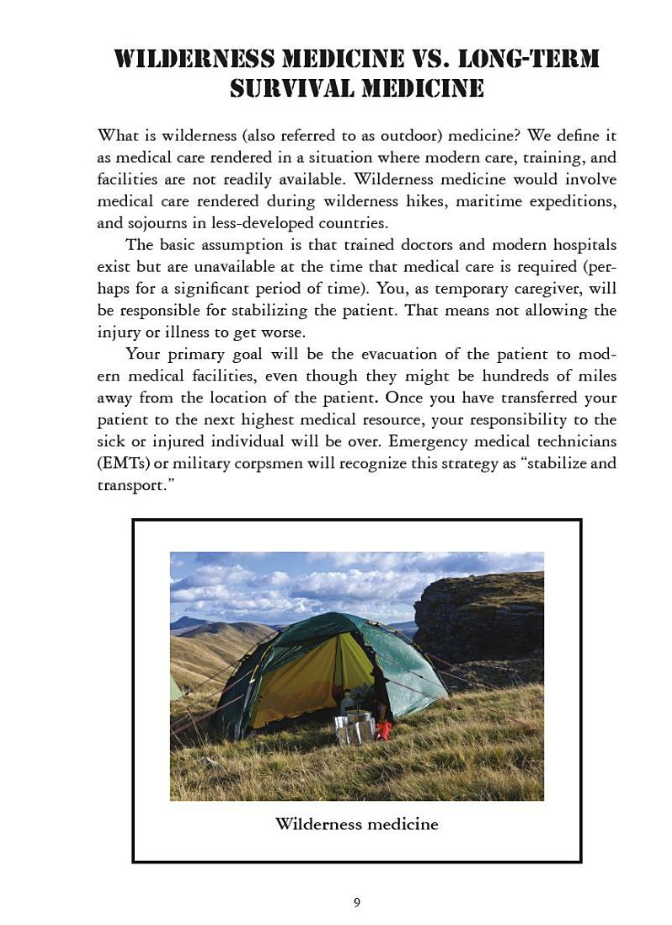 WILDERNESS MEDICINE VS. LONG-TERM SURVIVAL MEDICINE

What is wilderness (also referred to as outdoor) medicine? We define it as medical care rendered in a situation where modern care, training, and facilities are not readily available. Wilderness medicine would involve medical care rendered during wilderness hikes, maritime expeditions, and sojourns in less-developed countries.

The basic assumption is that trained doctors and modern hospitals exist but are unavailable at the time that medical care is required (perhaps for a significant period of time). You, as temporary caregiver, will be responsible for stabilizing the patient. That means not allowing the injury or illness to get worse.

Your primary goal will be the evacuation of the patient to modern medical facilities, even though they might be hundreds of miles away from the location of the patient. Once you have transferred your patient to the next highest medical resource, your responsibility to the sick or injured individual will be over. Emergency medical technicians (EMTs) or military corpsmen will recognize this strategy as "stabilize and transport."

Wilderness medicine

9